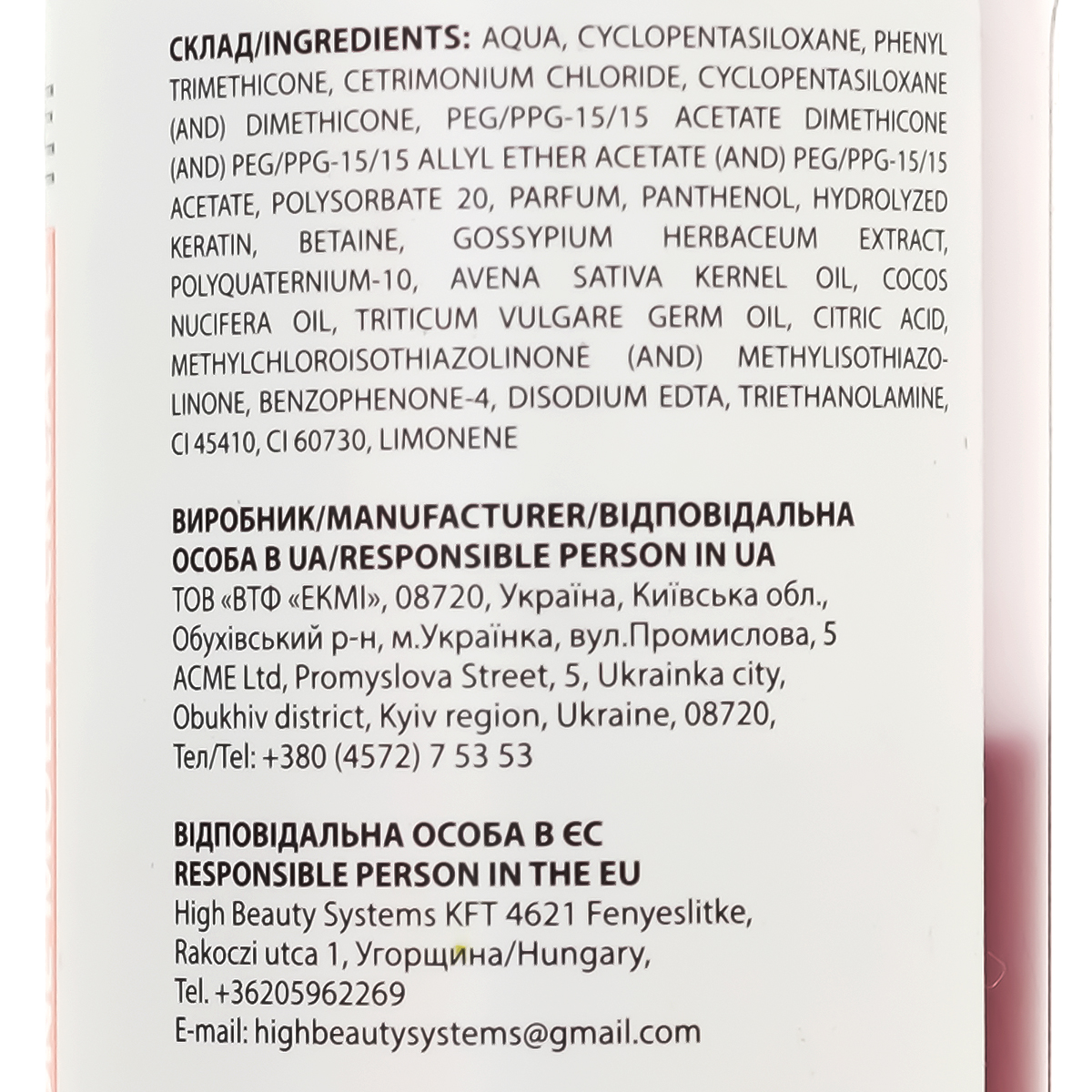 СКЛАД/INGREDIENTS: AQUA, CYCLOPENTASILOXANE, PHENYL TRIMETHICONE, CETRIMONIUM CHLORIDE, CYCLOPENTASILOXANE (AND) DIMETHICONE, PEG/PPG-15/15 ACETATE DIMETHICONE (AND) PEG/PPG-15/15 ALLYL ETHER ACETATE (AND) PEG/PPG-15/15 ACETATE, POLYSORBATE 20, PARFUM, PANTHENOL, HYDROLYZED KERATIN, BETAINE, GOSSYPIUM HERBACEUM EXTRACT, POLYQUATERNIUM-10, AVENA SATIVA KERNEL OIL, COCOS NUCIFERA OIL, TRITICUM VULGARE GERM OIL, CITRIC ACID, METHYLCHLOROISOTHIAZOLINONE (AND) METHYLISOTHIAZOLINONE, BENZOPHENONE-4, DISODIUM EDTA, TRIETHANOLAMINE, CI 45410, CI 60730, LIMONENE

ВИРОБНИК/MANUFACTURER/ВІДПОВІДАЛЬНА ОСОБА В UA/RESPONSIBLE PERSON IN UA
ТОВ «ВТФ «ЕКМІ», 08720, Україна, Київська обл., Обухівський р-н, м.Українка, вул.Промислова, 5
ACME Ltd, Promyslova Street, 5, Ukrainka city, Obukhiv district, Kyiv region, Ukraine, 08720,
Тел/Tel: +380 (4572) 7 53 53

ВІДПОВІДАЛЬНА ОСОБА В ЄС
RESPONSIBLE PERSON IN THE EU
High Beauty Systems KFT 4621 Fenyeslitke, Rakoczi utca 1, Угорщина/Hungary,
Tel. +36205962269
E-mail: highbeautysystems@gmail.com